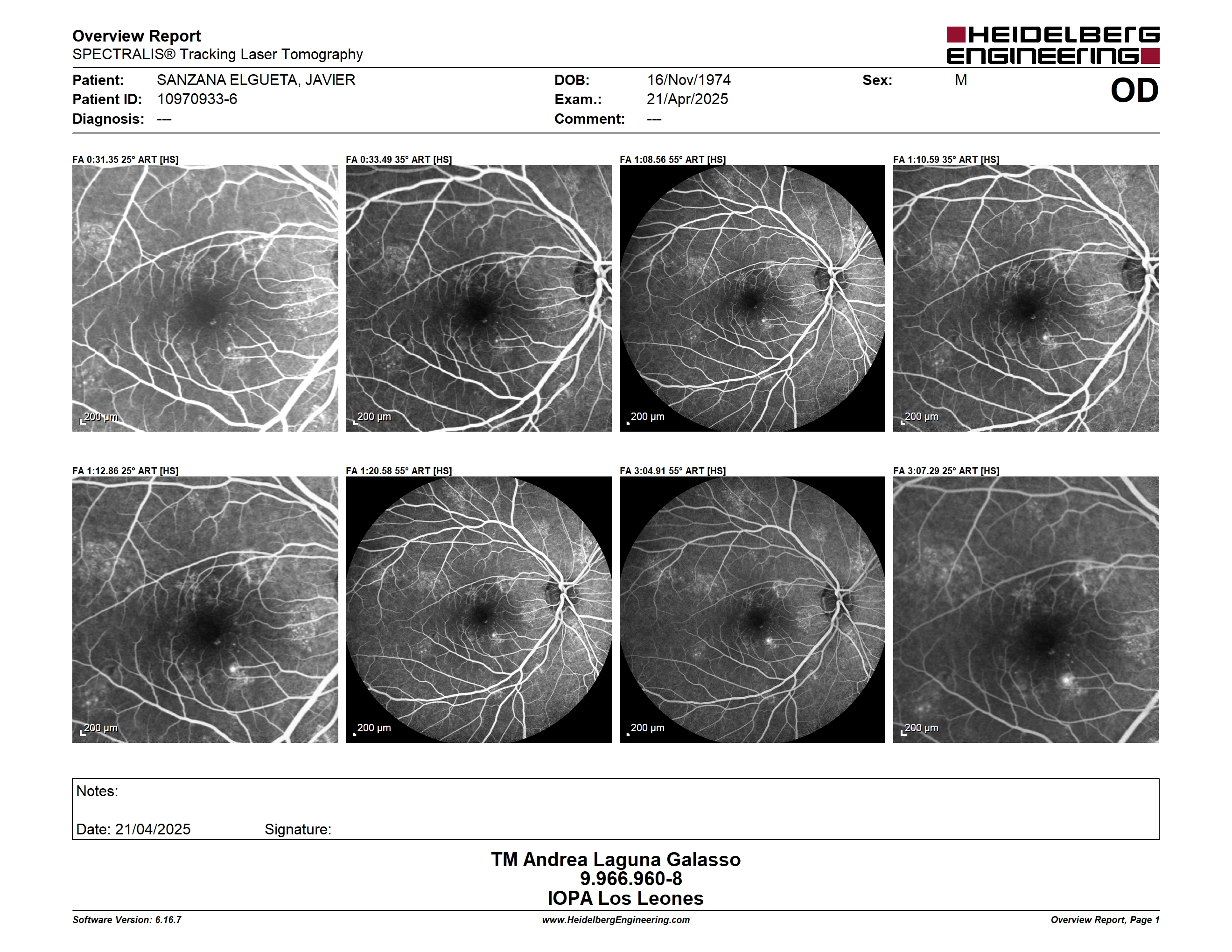 Overview Report
SPECTRALIS® Tracking Laser Tomography

HEIDELBERG ENGINEERING

Patient: SANZANA ELGUETA, JAVIER
Patient ID: 10970933-6
Diagnosis: ---

DOB: 16/Nov/1974
Exam.: 21/Apr/2025
Comment: ---

Sex: M

OD

FA 0:31.35 25° ART [HS]
200 µm

FA 0:33.49 35° ART [HS]
200 µm

FA 1:08.56 55° ART [HS]
200 µm

FA 1:10.59 35° ART [HS]
200 µm

FA 1:12.86 25° ART [HS]
200 µm

FA 1:20.58 55° ART [HS]
200 µm

FA 3:04.91 55° ART [HS]
200 µm

FA 3:07.29 25° ART [HS]
200 µm

Notes:

Date: 21/04/2025 Signature:

TM Andrea Laguna Galasso
9.966.960-8
IOPA Los Leones

Software Version: 6.16.7
www.HeidelbergEngineering.com
Overview Report, Page 1